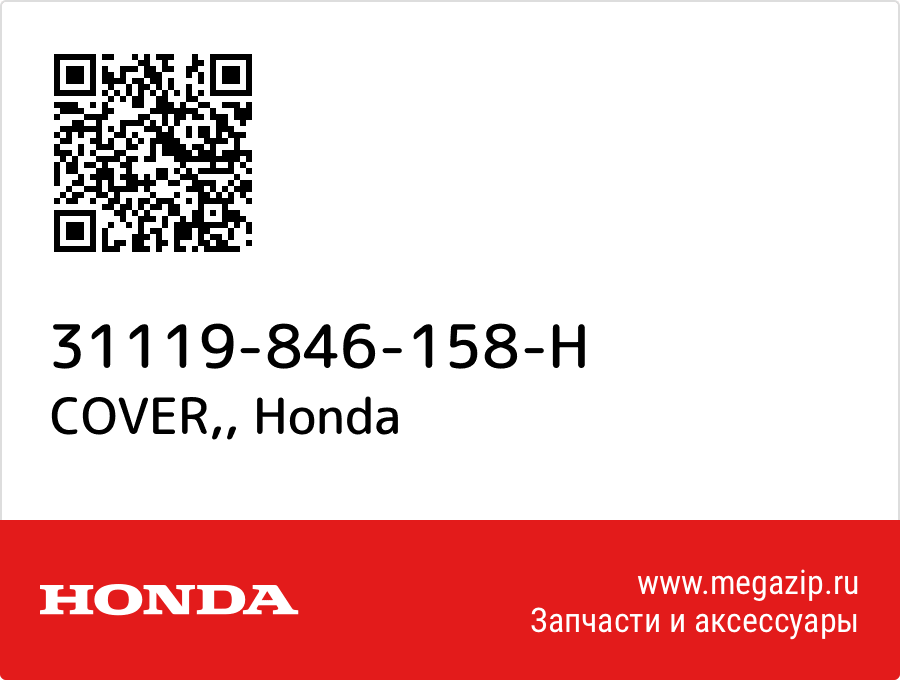 31119-846-158-H
COVER,, Honda

HONDA

www.megazip.ru
Запчасти и аксессуары